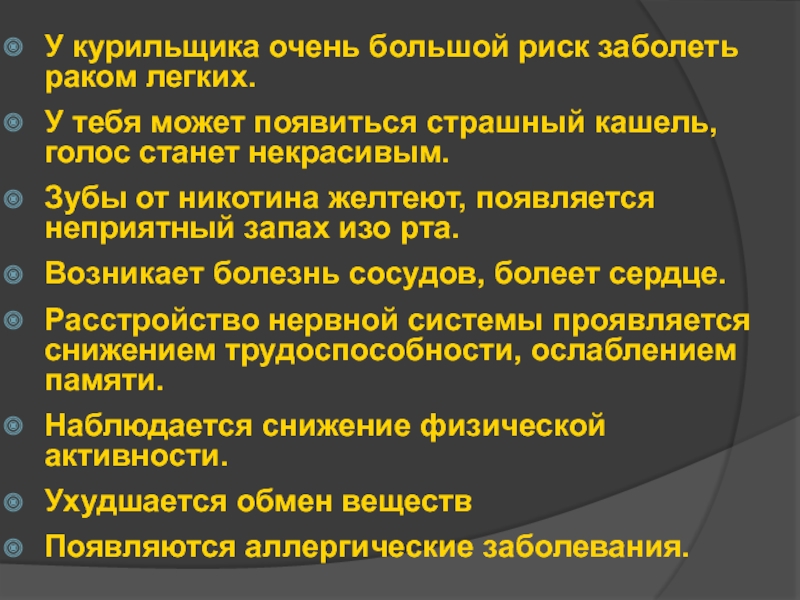 • У курильщика очень большой риск заболеть раком легких.

• У тебя может появиться страшный кашель, голос станет некрасивым.

• Зубы от никотина желтеют, появляется неприятный запах изо рта.

• Возникает болезнь сосудов, болеет сердце.

• Расстройство нервной системы проявляется снижением трудоспособности, ослаблением памяти.

• Наблюдается снижение физической активности.

• Ухудшается обмен веществ

• Появляются аллергические заболевания.